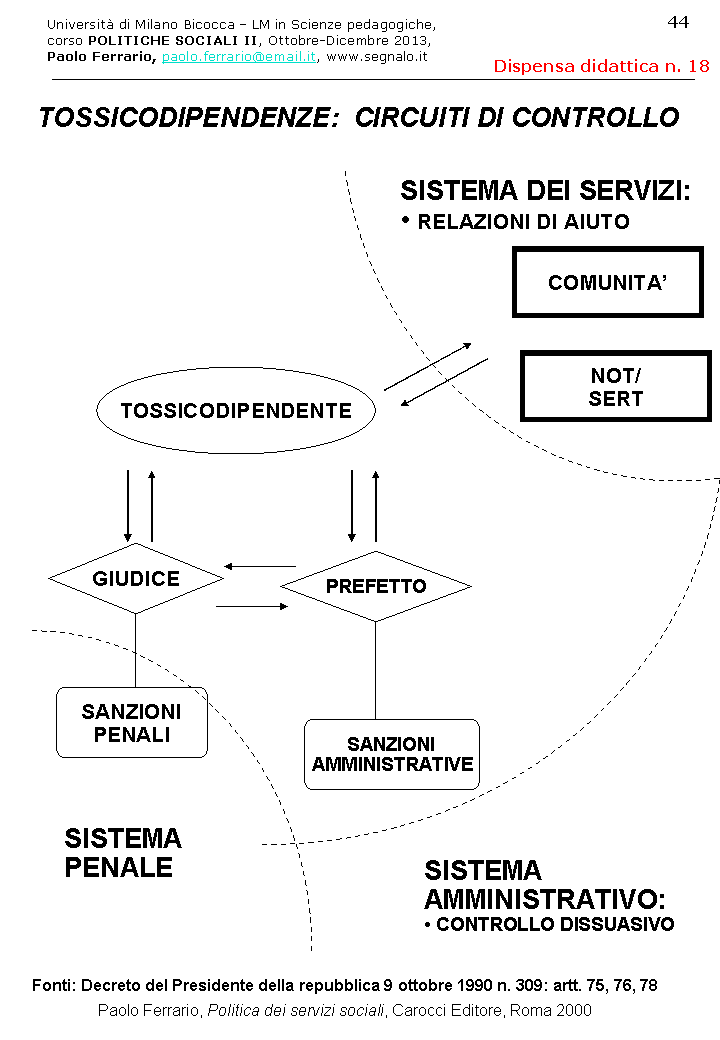 Università di Milano Bicocca – LM in Scienze pedagogiche, corso POLITICHE SOCIALI II, Ottobre-Dicembre 2013, Paolo Ferrario, paolo.ferrario@email.it, www.segnalo.it

44

Dispensa didattica n. 18

TOSSICODIPENDENZE: CIRCUITI DI CONTROLLO

SISTEMA DEI SERVIZI:
• RELAZIONI DI AIUTO

COMUNITA'

NOT/
SERT

TOSSICODIPENDENTE

GIUDICE

PREFETTO

SANZIONI PENALI

SANZIONI AMMINISTRATIVE

SISTEMA PENALE

SISTEMA AMMINISTRATIVO:
• CONTROLLO DISSUASIVO

Fonti: Decreto del Presidente della repubblica 9 ottobre 1990 n. 309: artt. 75, 76, 78
Paolo Ferrario, Politica dei servizi sociali, Carocci Editore, Roma 2000